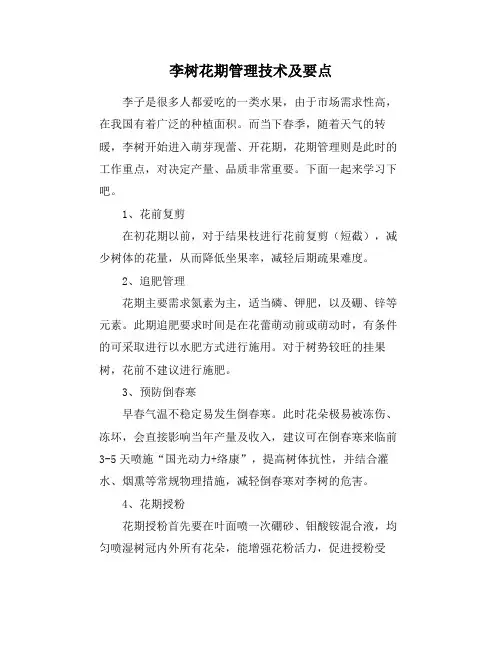 李树花期管理技术及要点

李子是很多人都爱吃的一类水果，由于市场需求性高，在我国有着广泛的种植面积。而当下春季，随着天气的转暖，李树开始进入萌芽现蕾、开花期，花期管理则是此时的工作重点，对决定产量、品质非常重要。下面一起来学习下吧。

1、花前复剪

在初花期以前，对于结果枝进行花前复剪（短截），减少树体的花量，从而降低坐果率，减轻后期疏果难度。

2、追肥管理

花期主要需求氮素为主，适当磷、钾肥，以及硼、锌等元素。此期追肥要求时间是在花蕾萌动前或萌动时，有条件的可采取进行以水肥方式进行施用。对于树势较旺的挂果树，花前不建议进行施肥。

3、预防倒春寒

早春气温不稳定易发生倒春寒。此时花朵极易被冻伤、冻坏，会直接影响当年产量及收入，建议可在倒春寒来临前3-5天喷施“国光动力+络康”，提高树体抗性，并结合灌水、烟熏等常规物理措施，减轻倒春寒对李树的危害。

4、花期授粉

花期授粉首先要在叶面喷一次硼砂、钼酸铵混合液，均匀喷湿树冠内外所有花朵，能增强花粉活力，促进授粉受